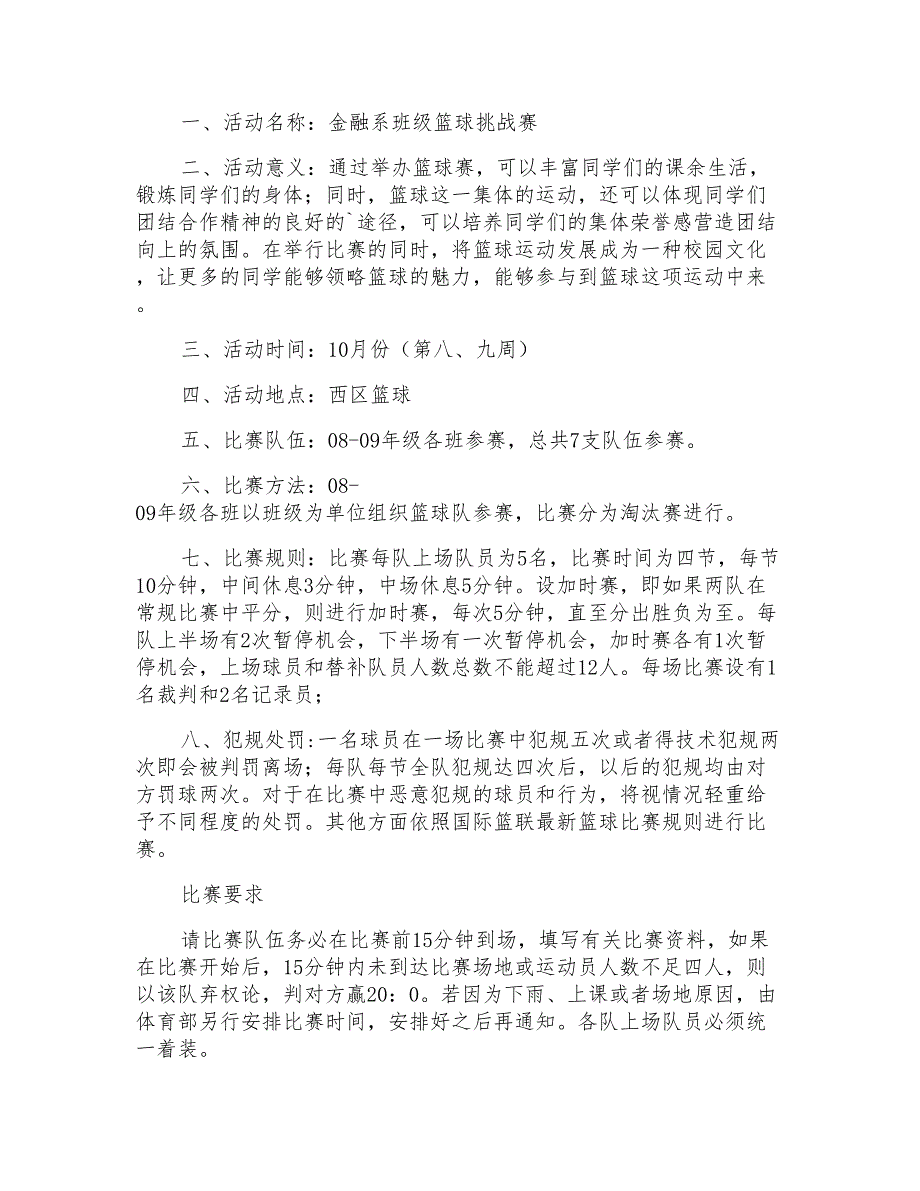 一、活动名称：金融系班级篮球挑战赛

二、活动意义：通过举办篮球赛，可以丰富同学们的课余生活，锻炼同学们的身体；同时，篮球这一集体的运动，还可以体现同学们团结合作精神的良好的`途径，可以培养同学们的集体荣誉感营造团结向上的氛围。在举行比赛的同时，将篮球运动发展成为一种校园文化，让更多的同学能够领略篮球的魅力，能够参与到篮球这项运动中来。

三、活动时间：10月份（第八、九周）

四、活动地点：西区篮球

五、比赛队伍：08-09年级各班参赛，总共7支队伍参赛。

六、比赛方法：08-09年级各班以班级为单位组织篮球队参赛，比赛分为淘汰赛进行。

七、比赛规则：比赛每队上场队员为5名，比赛时间为四节，每节10分钟，中间休息3分钟，中场休息5分钟。设加时赛，即如果两队在常规比赛中平分，则进行加时赛，每次5分钟，直至分出胜负为至。每队上半场有2次暂停机会，下半场有一次暂停机会，加时赛各有1次暂停机会，上场球员和替补队员人数总数不能超过12人。每场比赛设有1名裁判和2名记录员；

八、犯规处罚：一名球员在一场比赛中犯规五次或者得技术犯规两次即会被判罚离场；每队每节全队犯规达四次后，以后的犯规均由对方罚球两次。对于在比赛中恶意犯规的球员和行为，将视情况轻重给予不同程度的处罚。其他方面依照国际篮联最新篮球比赛规则进行比赛。

比赛要求

请比赛队伍务必在比赛前15分钟到场，填写有关比赛资料，如果在比赛开始后，15分钟内未到达比赛场地或运动员人数不足四人，则以该队弃权论，判对方赢20：0。若因为下雨、上课或者场地原因，由体育部另行安排比赛时间，安排好之后再通知。各队上场队员必须统一着装。